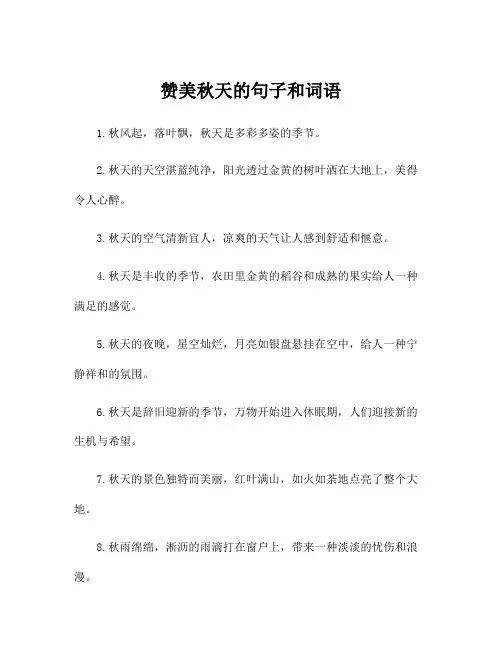 赞美秋天的句子和词语

1. 秋风起，落叶飘，秋天是多彩多姿的季节。

2. 秋天的天空湛蓝纯净，阳光透过金黄的树叶洒在大地上，美得令人心醉。

3. 秋天的空气清新宜人，凉爽的天气让人感到舒适和惬意。

4. 秋天是丰收的季节，农田里金黄的稻谷和成熟的果实给人一种满足的感觉。

5. 秋天的夜晚，星空灿烂，月亮如银盘悬挂在空中，给人一种宁静祥和的氛围。

6. 秋天是辞旧迎新的季节，万物开始进入休眠期，人们迎接新的生机与希望。

7. 秋天的景色独特而美丽，红叶满山，如火如荼地点亮了整个大地。

8. 秋雨绵绵，淅沥的雨滴打在窗户上，带来一种淡淡的忧伤和浪漫。